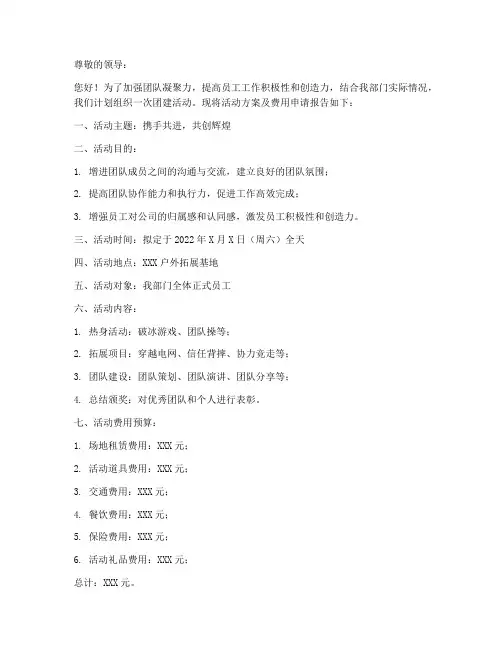 尊敬的领导：

您好！为了加强团队凝聚力，提高员工工作积极性和创造力，结合我部门实际情况，我们计划组织一次团建活动。现将活动方案及费用申请报告如下：

一、活动主题：携手共进，共创辉煌

二、活动目的：

1. 增进团队成员之间的沟通与交流，建立良好的团队氛围；

2. 提高团队协作能力和执行力，促进工作高效完成；

3. 增强员工对公司的归属感和认同感，激发员工积极性和创造力。

三、活动时间：拟定于 2022 年 X 月 X 日（周六）全天

四、活动地点：XXX 户外拓展基地

五、活动对象：我部门全体正式员工

六、活动内容：

1. 热身活动：破冰游戏、团队操等；

2. 拓展项目：穿越电网、信任背摔、协力竞走等；

3. 团队建设：团队策划、团队演讲、团队分享等；

4. 总结颁奖：对优秀团队和个人进行表彰。

七、活动费用预算：

1. 场地租赁费用：XXX 元；

2. 活动道具费用：XXX 元；

3. 交通费用：XXX 元；

4. 餐饮费用：XXX 元；

5. 保险费用：XXX 元；

6. 活动礼品费用：XXX 元；

总计：XXX 元。